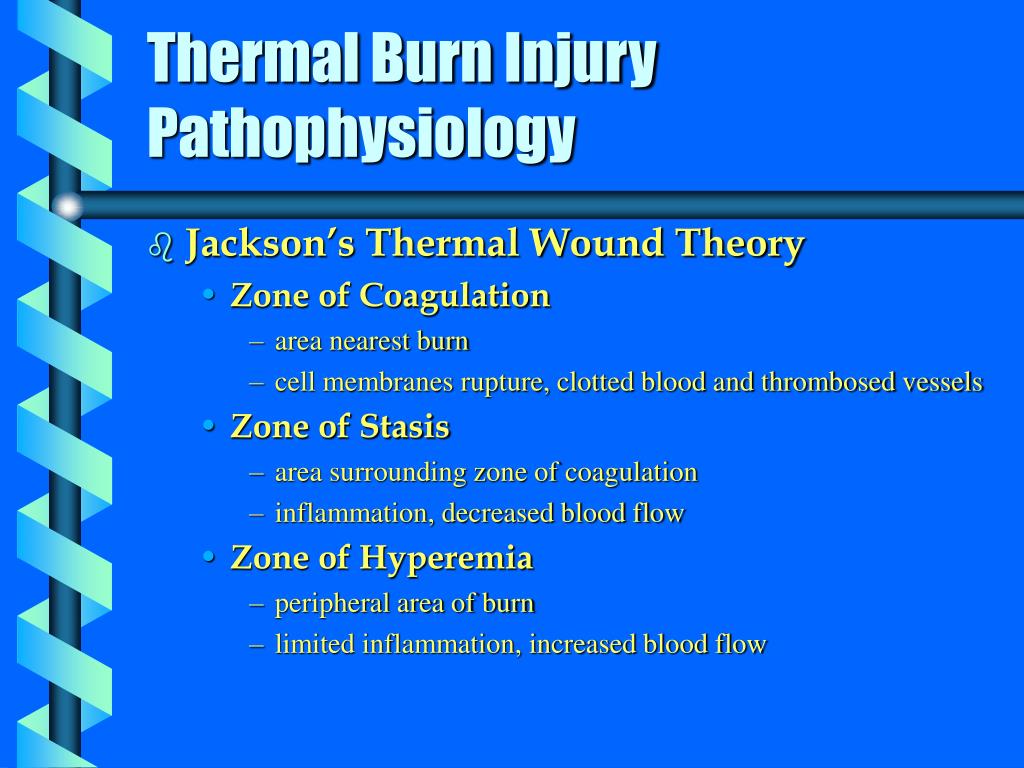 Thermal Burn Injury Pathophysiology

Jackson's Thermal Wound Theory

• Zone of Coagulation
– area nearest burn
– cell membranes rupture, clotted blood and thrombosed vessels

• Zone of Stasis
– area surrounding zone of coagulation
– inflammation, decreased blood flow

• Zone of Hyperemia
– peripheral area of burn
– limited inflammation, increased blood flow